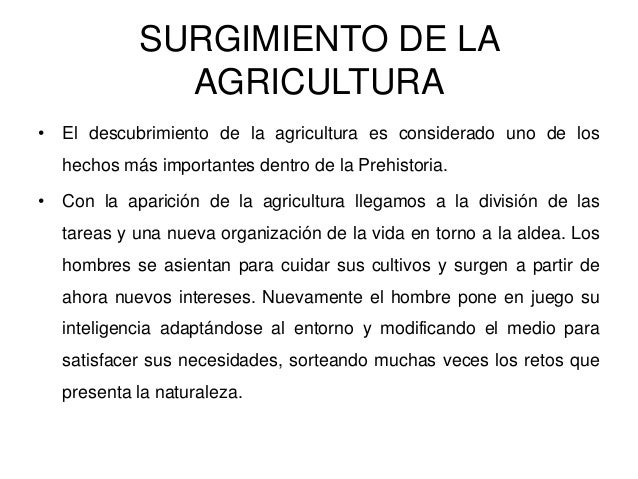 SURGIMIENTO DE LA AGRICULTURA

• El descubrimiento de la agricultura es considerado uno de los hechos más importantes dentro de la Prehistoria.

• Con la aparición de la agricultura llegamos a la división de las tareas y una nueva organización de la vida en torno a la aldea. Los hombres se asientan para cuidar sus cultivos y surgen a partir de ahora nuevos intereses. Nuevamente el hombre pone en juego su inteligencia adaptándose al entorno y modificando el medio para satisfacer sus necesidades, sorteando muchas veces los retos que presenta la naturaleza.